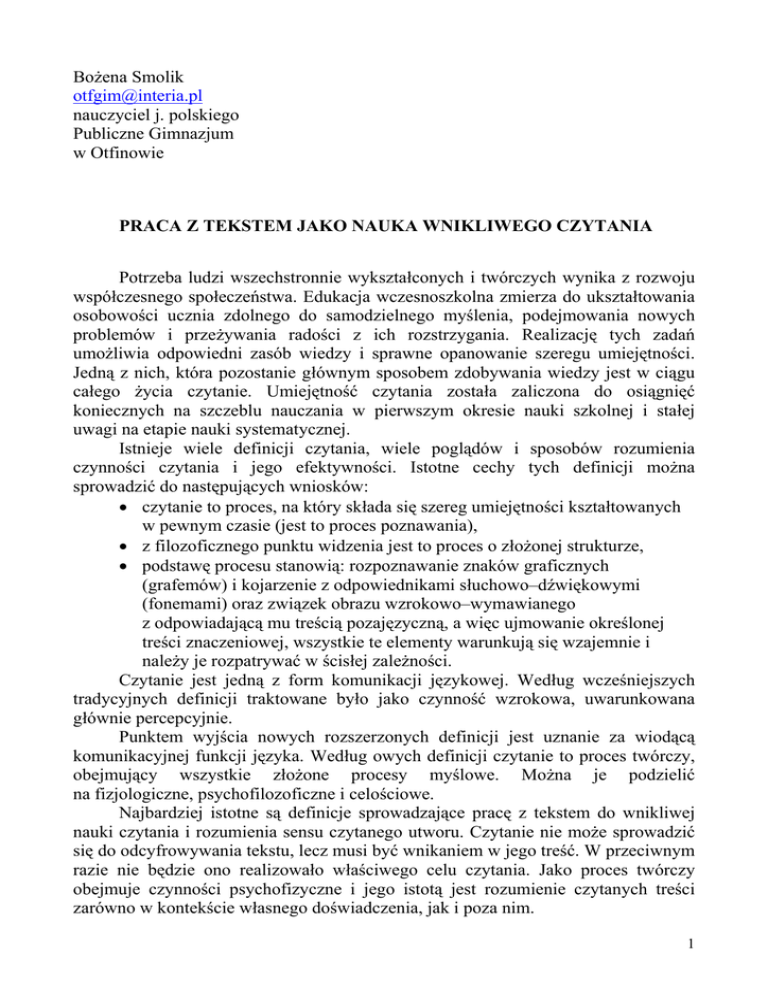 Bożena Smolik
otfgim@interia.pl
nauczyciel j. polskiego
Publiczne Gimnazjum
w Otfinowie

PRACA Z TEKSTEM JAKO NAUKA WNIKLIWEGO CZYTANIA

Potrzeba ludzi wszechstronnie wykształconych i twórczych wynika z rozwoju współczesnego społeczeństwa. Edukacja wczesnoszkolna zmierza do ukształtowania osobowości ucznia zdolnego do samodzielnego myślenia, podejmowania nowych problemów i przeżywania radości z ich rozstrzygania. Realizację tych zadań umożliwia odpowiedni zasób wiedzy i sprawne opanowanie szeregu umiejętności. Jedną z nich, która pozostanie głównym sposobem zdobywania wiedzy jest w ciągu całego życia czytanie. Umiejętność czytania została zaliczona do osiągnięć koniecznych na szczeblu nauczania w pierwszym okresie nauki szkolnej i stałej uwagi na etapie nauki systematycznej.

Istnieje wiele definicji czytania, wiele poglądów i sposobów rozumienia czynności czytania i jego efektywności. Istotne cechy tych definicji można sprowadzić do następujących wniosków:
• czytanie to proces, na który składa się szereg umiejętności kształtowanych w pewnym czasie (jest to proces poznawania),
• z filozoficznego punktu widzenia jest to proces o złożonej strukturze,
• podstawę procesu stanowią: rozpoznawanie znaków graficznych (grafemów) i kojarzenie z odpowiednikami słuchowo–dźwiękowymi (fonemami) oraz związek obrazu wzrokowo–wymawianego z odpowiadającą mu treścią pozajęzyczną, a więc ujmowanie określonej treści znaczeniowej, wszystkie te elementy warunkują się wzajemnie i należy je rozpatrywać w ścisłej zależności.

Czytanie jest jedną z form komunikacji językowej. Według wcześniejszych tradycyjnych definicji traktowane było jako czynność wzrokowa, uwarunkowana głównie percepcyjnie.

Punktem wyjścia nowych rozszerzonych definicji jest uznanie za wiodącą komunikacyjnej funkcji języka. Według owych definicji czytanie to proces twórczy, obejmujący wszystkie złożone procesy myślowe. Można je podzielić na fizjologiczne, psychofilozoficzne i celościowe.

Najbardziej istotne są definicje sprowadzające pracę z tekstem do wnikliwej nauki czytania i rozumienia sensu czytanego utworu. Czytanie nie może sprowadzić się do odcyfrowywania tekstu, lecz musi być wnikaniem w jego treść. W przeciwnym razie nie będzie ono realizowało właściwego celu czytania. Jako proces twórczy obejmuje czynności psychofizyczne i jego istotą jest rozumienie czytanych treści zarówno w kontekście własnego doświadczenia, jak i poza nim.

1